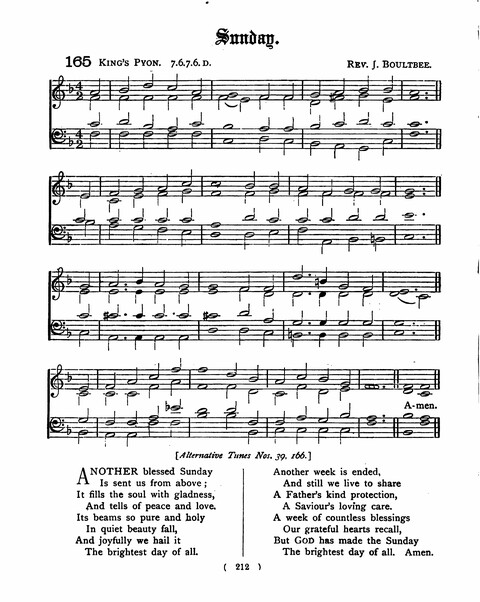 Sunday.

165 KING'S PYON. 7.6.7.6. D.

REV. J. BOULTBEE.

A-men.

[Alternative Tunes Nos. 39, 166.]

ANOTHER blessed Sunday
Is sent us from above;
It fills the soul with gladness,
And tells of peace and love.
Its beams so pure and holy
In quiet beauty fall,
And joyfully we hail it
The brightest day of all.

Another week is ended,
And still we live to share
A Father's kind protection,
A Saviour's loving care.
A week of countless blessings
Our grateful hearts recall,
But GOD has made the Sunday
The brightest day of all. Amen.

( 212 )